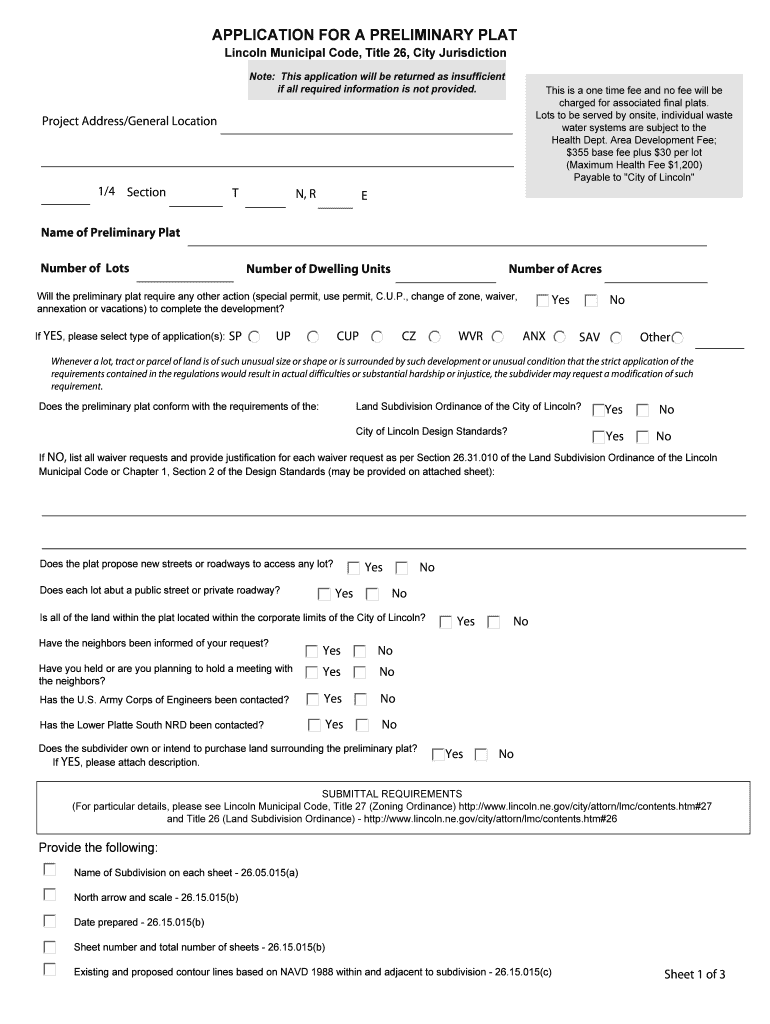 APPLICATION FOR A PRELIMINARY PLAT

Lincoln Municipal Code, Title 26, City Jurisdiction

Note: This application will be returned as insufficient if all required information is not provided.

This is a one time fee and no fee will be charged for associated final plats. Lots to be served by onsite, individual waste water systems are subject to the Health Dept. Area Development Fee; $355 base fee plus $30 per lot (Maximum Health Fee $1,200) Payable to "City of Lincoln"

Project Address/General Location

1/4 Section T N, R E

Name of Preliminary Plat

Number of Lots Number of Dwelling Units Number of Acres

Will the preliminary plat require any other action (special permit, use permit, C.U.P., change of zone, waiver, annexation or vacations) to complete the development? Yes No

If YES, please select type of application(s): SP UP CUP CZ WVR ANX SAV Other

Whenever a lot, tract or parcel of land is of such unusual size or shape or is surrounded by such development or unusual condition that the strict application of the requirements contained in the regulations would result in actual difficulties or substantial hardship or injustice, the subdivider may request a modification of such requirement.

Does the preliminary plat conform with the requirements of the: Land Subdivision Ordinance of the City of Lincoln? Yes No

City of Lincoln Design Standards? Yes No

If NO, list all waiver requests and provide justification for each waiver request as per Section 26.31.010 of the Land Subdivision Ordinance of the Lincoln Municipal Code or Chapter 1, Section 2 of the Design Standards (may be provided on attached sheet):

Does the plat propose new streets or roadways to access any lot? Yes No

Does each lot abut a public street or private roadway? Yes No

Is all of the land within the plat located within the corporate limits of the City of Lincoln? Yes No

Have the neighbors been informed of your request? Yes No

Have you held or are you planning to hold a meeting with the neighbors? Yes No

Has the U.S. Army Corps of Engineers been contacted? Yes No

Has the Lower Platte South NRD been contacted? Yes No

Does the subdivider own or intend to purchase land surrounding the preliminary plat? Yes No
If YES, please attach description.

SUBMITTAL REQUIREMENTS
(For particular details, please see Lincoln Municipal Code, Title 27 (Zoning Ordinance) http://www.lincoln.ne.gov/city/attorn/lmc/contents.htm#27 and Title 26 (Land Subdivision Ordinance) - http://www.lincoln.ne.gov/city/attorn/lmc/contents.htm#26

Provide the following:

Name of Subdivision on each sheet - 26.05.015(a)

North arrow and scale - 26.15.015(b)

Date prepared - 26.15.015(b)

Sheet number and total number of sheets - 26.15.015(b)

Existing and proposed contour lines based on NAVD 1988 within and adjacent to subdivision - 26.15.015(c)

Sheet 1 of 3